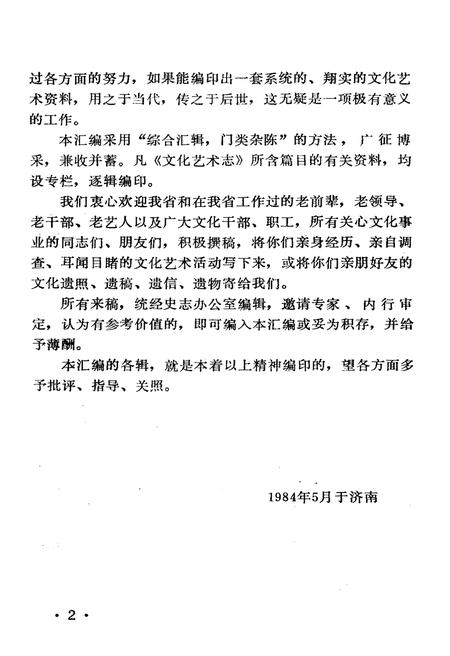 过各方面的努力，如果能编印出一套系统的、翔实的文化艺术资料，用之于当代，传之于后世，这无疑是一项极有意义的工作。

本汇编采用“综合汇辑，门类杂陈”的方法，广征博采，兼收并蓄。凡《文化艺术志》所含篇目的有关资料，均设专栏，逐辑编印。

我们衷心欢迎我省和在我省工作过的老前辈，老领导、老干部、老艺人以及广大文化干部、职工，所有关心文化事业的同志们、朋友们，积极撰稿，将你们亲身经历、亲自调查、耳闻目睹的文化艺术活动写下来，或将你们亲朋好友的文化遗照、遗稿、遗信、遗物寄给我们。

所有来稿，统经史志办公室编辑，邀请专家、内行审定，认为有参考价值的，即可编入本汇编或妥为积存，并给予薄酬。

本汇编的各辑，就是本着以上精神编印的，望各方面多予批评、指导、关照。

1984年5月于济南

· 2 ·